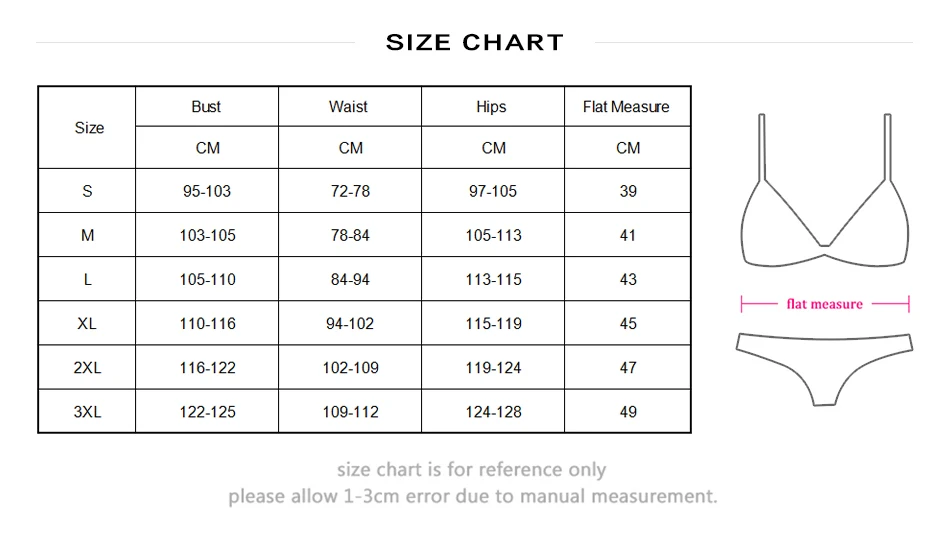 SIZE CHART

| Size | Bust | Waist | Hips | Flat Measure |
|---|---|---|---|---|
| | CM | CM | CM | CM |
| S | 95-103 | 72-78 | 97-105 | 39 |
| M | 103-105 | 78-84 | 105-113 | 41 |
| L | 105-110 | 84-94 | 113-115 | 43 |
| XL | 110-116 | 94-102 | 115-119 | 45 |
| 2XL | 116-122 | 102-109 | 119-124 | 47 |
| 3XL | 122-125 | 109-112 | 124-128 | 49 |

flat measure

size chart is for reference only
please allow 1-3cm error due to manual measurement.